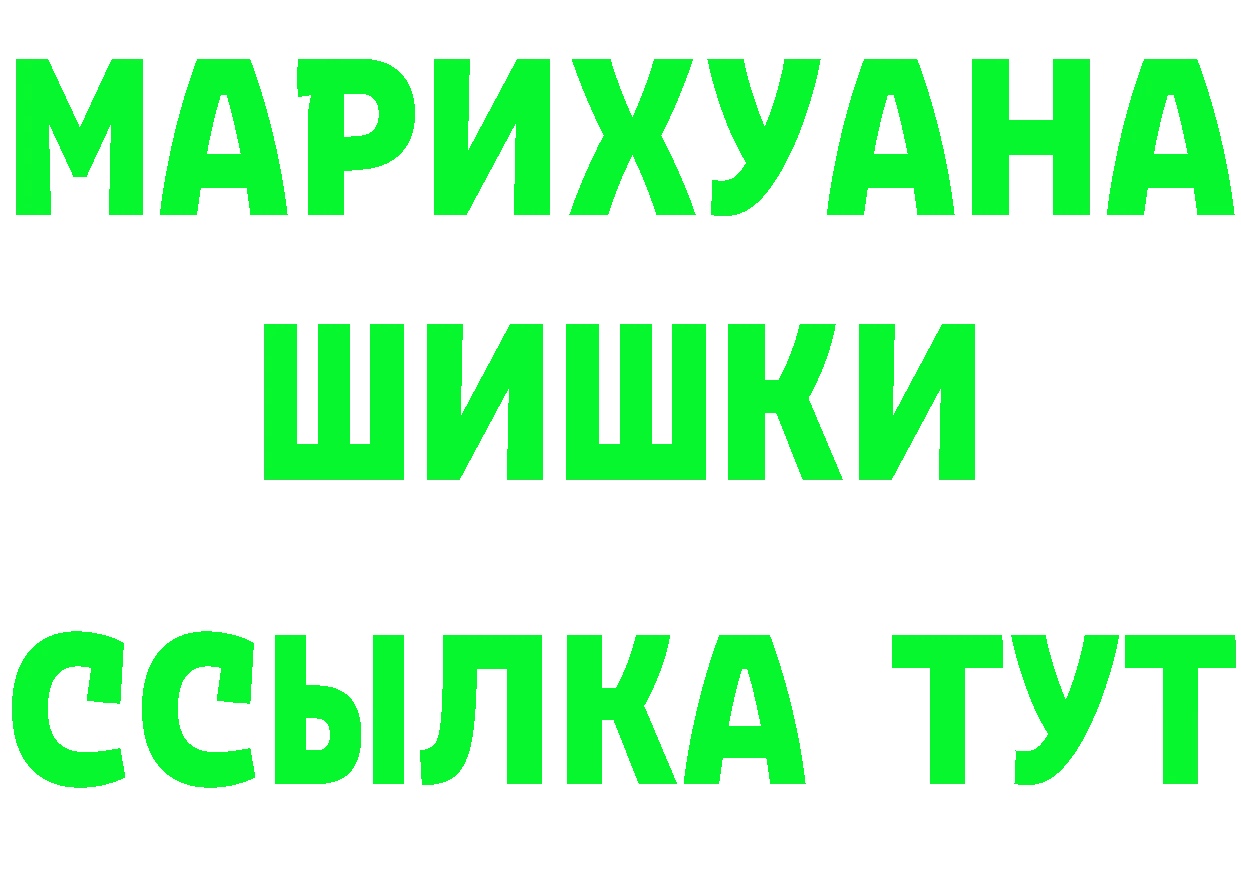 МАРИХУАНА
ШИШКИ
ССЫЛКА ТУТ